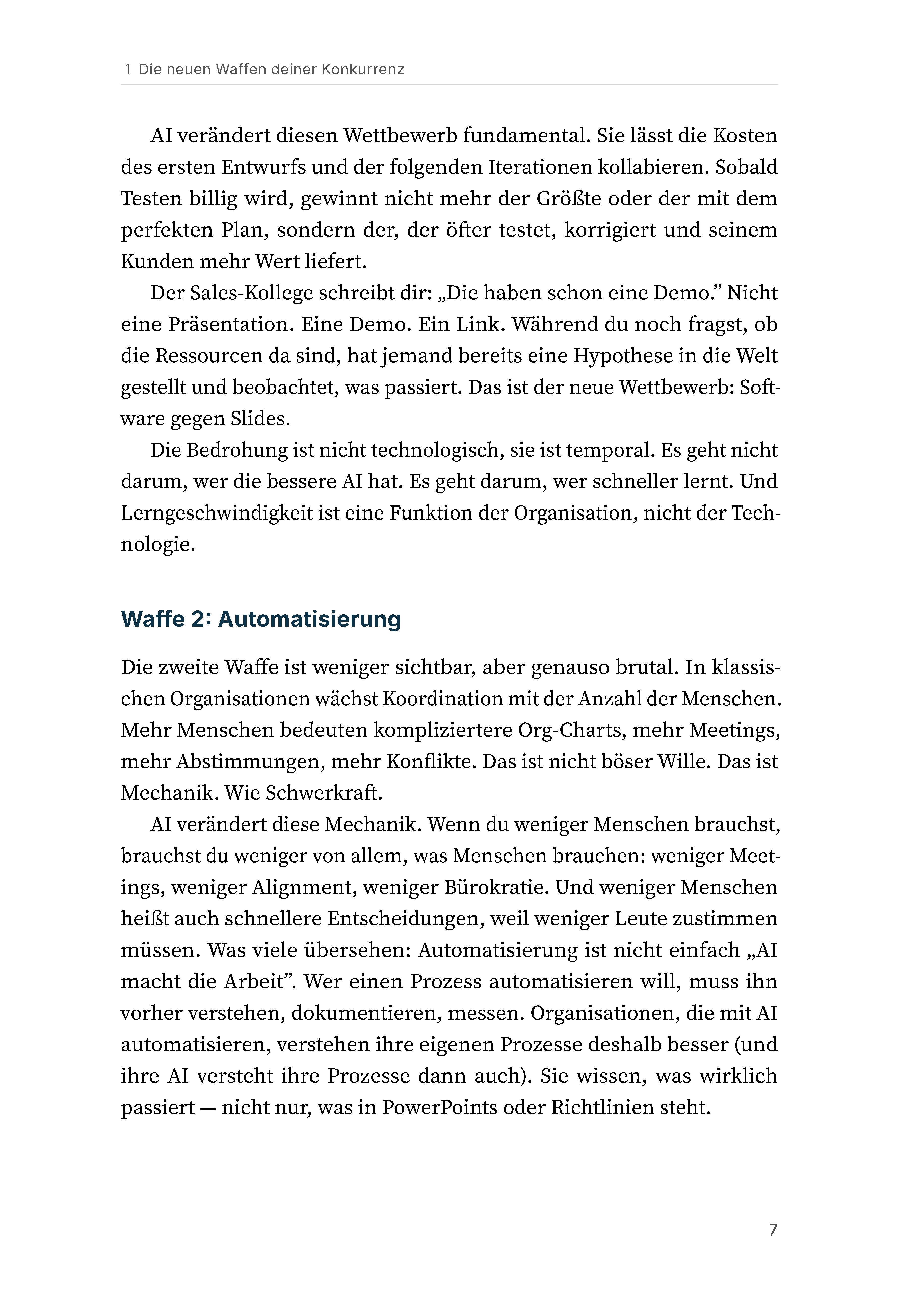 1 Die neuen Waffen deiner Konkurrenz

AI verändert diesen Wettbewerb fundamental. Sie lässt die Kosten des ersten Entwurfs und der folgenden Iterationen kollabieren. Sobald Testen billig wird, gewinnt nicht mehr der Größte oder der mit dem perfekten Plan, sondern der, der öfter testet, korrigiert und seinem Kunden mehr Wert liefert.

Der Sales-Kollege schreibt dir: „Die haben schon eine Demo." Nicht eine Präsentation. Eine Demo. Ein Link. Während du noch fragst, ob die Ressourcen da sind, hat jemand bereits eine Hypothese in die Welt gestellt und beobachtet, was passiert. Das ist der neue Wettbewerb: Software gegen Slides.

Die Bedrohung ist nicht technologisch, sie ist temporal. Es geht nicht darum, wer die bessere AI hat. Es geht darum, wer schneller lernt. Und Lerngeschwindigkeit ist eine Funktion der Organisation, nicht der Technologie.

Waffe 2: Automatisierung

Die zweite Waffe ist weniger sichtbar, aber genauso brutal. In klassischen Organisationen wächst Koordination mit der Anzahl der Menschen. Mehr Menschen bedeuten kompliziertere Org-Charts, mehr Meetings, mehr Abstimmungen, mehr Konflikte. Das ist nicht böser Wille. Das ist Mechanik. Wie Schwerkraft.

AI verändert diese Mechanik. Wenn du weniger Menschen brauchst, brauchst du weniger von allem, was Menschen brauchen: weniger Meetings, weniger Alignment, weniger Bürokratie. Und weniger Menschen heißt auch schnellere Entscheidungen, weil weniger Leute zustimmen müssen. Was viele übersehen: Automatisierung ist nicht einfach „AI macht die Arbeit". Wer einen Prozess automatisieren will, muss ihn vorher verstehen, dokumentieren, messen. Organisationen, die mit AI automatisieren, verstehen ihre eigenen Prozesse deshalb besser (und ihre AI versteht ihre Prozesse dann auch). Sie wissen, was wirklich passiert — nicht nur, was in PowerPoints oder Richtlinien steht.

7